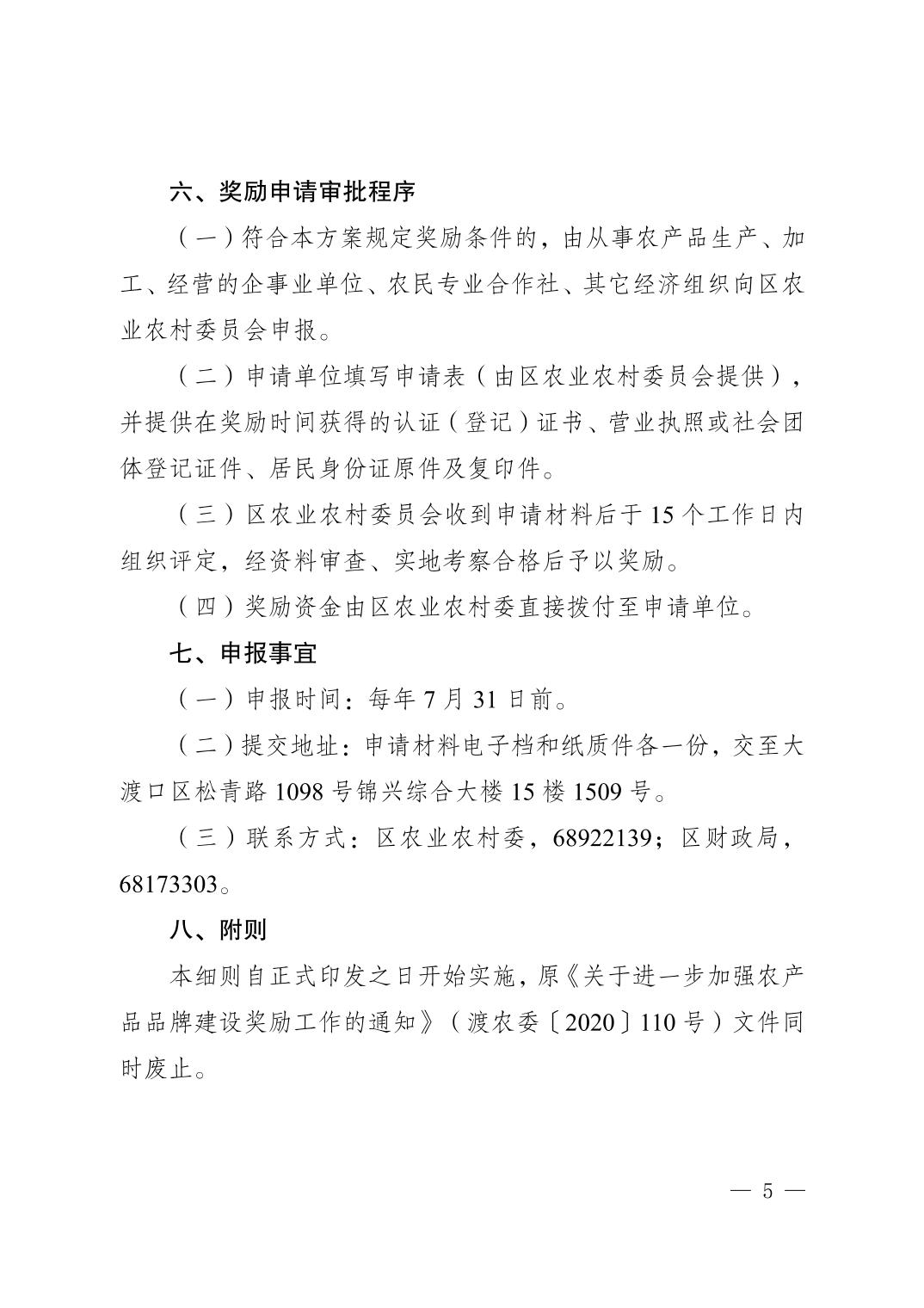 六、奖励申请审批程序

（一）符合本方案规定奖励条件的，由从事农产品生产、加工、经营的企事业单位、农民专业合作社、其它经济组织向区农业农村委员会申报。

（二）申请单位填写申请表（由区农业农村委员会提供），并提供在奖励时间获得的认证（登记）证书、营业执照或社会团体登记证件、居民身份证原件及复印件。

（三）区农业农村委员会收到申请材料后于 15 个工作日内组织评定，经资料审查、实地考察合格后予以奖励。

（四）奖励资金由区农业农村委直接拨付至申请单位。

七、申报事宜

（一）申报时间：每年 7 月 31 日前。

（二）提交地址：申请材料电子档和纸质件各一份，交至大渡口区松青路 1098 号锦兴综合大楼 15 楼 1509 号。

（三）联系方式：区农业农村委，68922139；区财政局，68173303。

八、附则

本细则自正式印发之日开始实施，原《关于进一步加强农产品品牌建设奖励工作的通知》（渡农委〔2020〕110 号）文件同时废止。

— 5 —